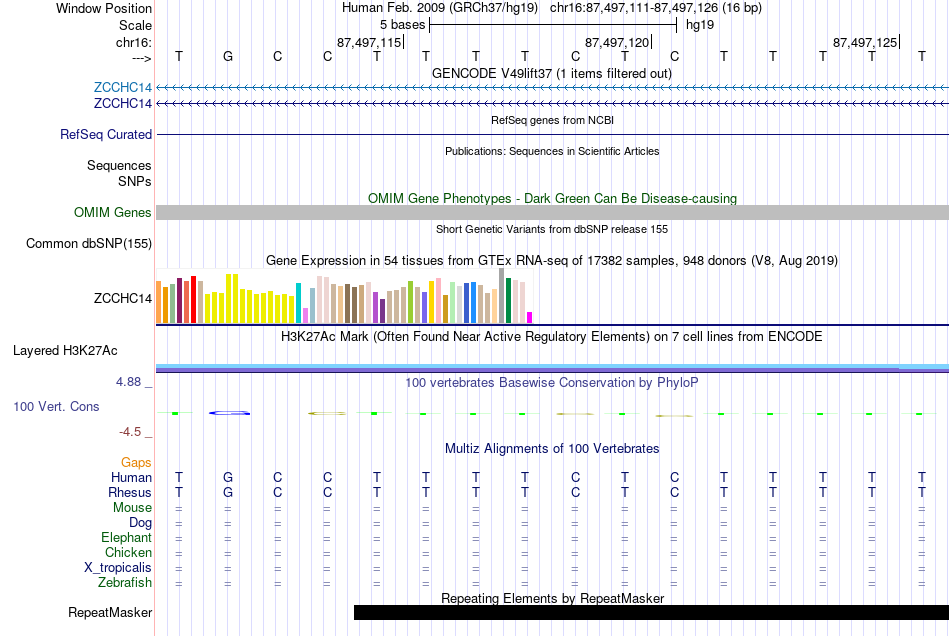 Window Position Human Feb. 2009 (GRCh37/hg19) chr16:87,497,111-87,497,126 (16 bp)
Scale 5 bases hg19
chr16: 87,497,115 87,497,120 87,497,125
---> T G C C T T T T C T C T T T T T
GENCODE V49lift37 (1 items filtered out)
ZCCHC14
ZCCHC14
RefSeq genes from NCBI
RefSeq Curated
Publications: Sequences in Scientific Articles
Sequences
SNPs
OMIM Gene Phenotypes - Dark Green Can Be Disease-causing
OMIM Genes
Short Genetic Variants from dbSNP release 155
Common dbSNP(155)
Gene Expression in 54 tissues from GTEx RNA-seq of 17382 samples, 948 donors (V8, Aug 2019)
ZCCHC14
H3K27Ac Mark (Often Found Near Active Regulatory Elements) on 7 cell lines from ENCODE
Layered H3K27Ac
4.88 _
100 vertebrates Basewise Conservation by PhyloP
100 Vert. Cons
-4.5 _
Multiz Alignments of 100 Vertebrates
Gaps
Human T G C C T T T T C T C T T T T T
Rhesus T G C C T T T T C T C T T T T T
Mouse = = = = = = = = = = = = = = = =
Dog = = = = = = = = = = = = = = = =
Elephant = = = = = = = = = = = = = = = =
Chicken = = = = = = = = = = = = = = = =
X_tropicalis = = = = = = = = = = = = = = = =
Zebrafish = = = = = = = = = = = = = = = =
Repeating Elements by RepeatMasker
RepeatMasker